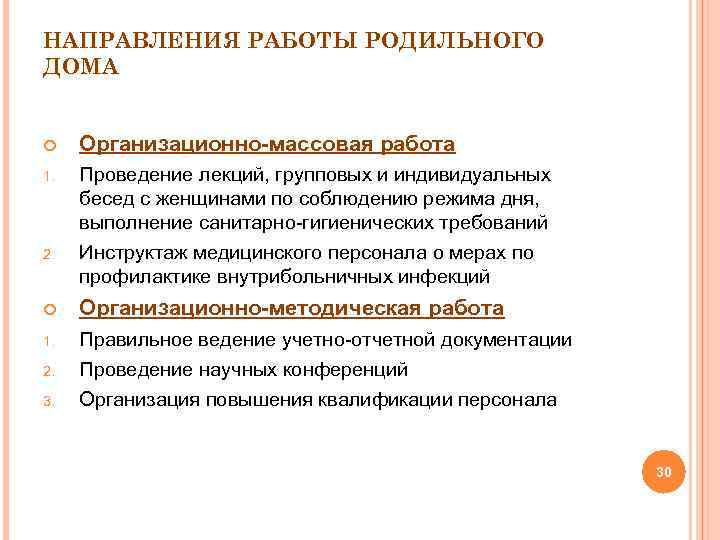 НАПРАВЛЕНИЯ РАБОТЫ РОДИЛЬНОГО ДОМА

Организационно-массовая работа

1. Проведение лекций, групповых и индивидуальных бесед с женщинами по соблюдению режима дня, выполнение санитарно-гигиенических требований

2. Инструктаж медицинского персонала о мерах по профилактике внутрибольничных инфекций

Организационно-методическая работа

1. Правильное ведение учетно-отчетной документации

2. Проведение научных конференций

3. Организация повышения квалификации персонала

30